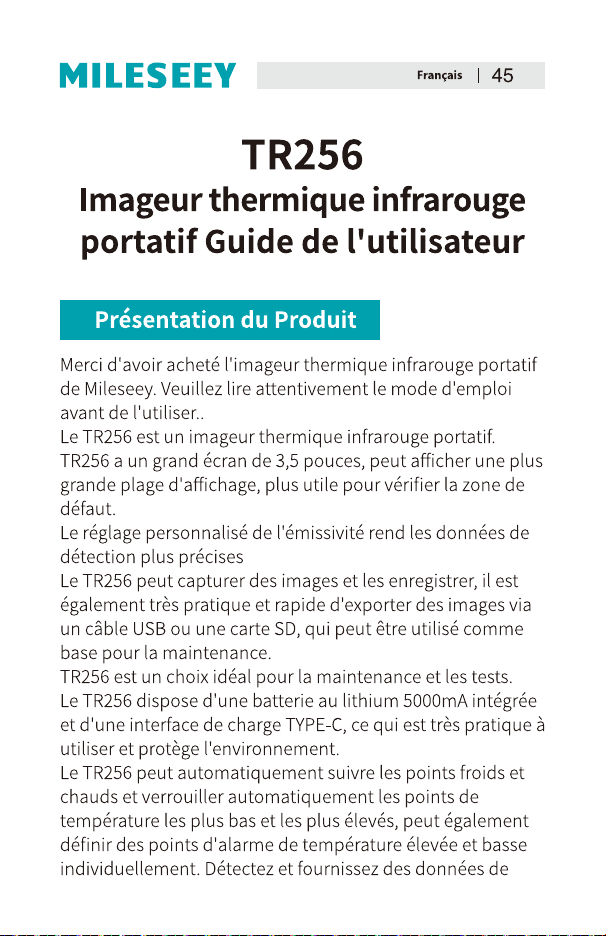 MILESEEY

Français | 45

TR256

Imageur thermique infrarouge portatif Guide de l'utilisateur

Présentation du Produit

Merci d'avoir acheté l'imageur thermique infrarouge portatif de Mileseey. Veuillez lire attentivement le mode d'emploi avant de l'utiliser..
Le TR256 est un imageur thermique infrarouge portatif.
TR256 a un grand écran de 3,5 pouces, peut afficher une plus grande plage d'affichage, plus utile pour vérifier la zone de défaut.
Le réglage personnalisé de l'émissivité rend les données de détection plus précises
Le TR256 peut capturer des images et les enregistrer, il est également très pratique et rapide d'exporter des images via un câble USB ou une carte SD, qui peut être utilisé comme base pour la maintenance.
TR256 est un choix idéal pour la maintenance et les tests.
Le TR256 dispose d'une batterie au lithium 5000mA intégrée et d'une interface de charge TYPE-C, ce qui est très pratique à utiliser et protège l'environnement.
Le TR256 peut automatiquement suivre les points froids et chauds et verrouiller automatiquement les points de température les plus bas et les plus élevés, peut également définir des points d'alarme de température élevée et basse individuellement. Détectez et fournissez des données de